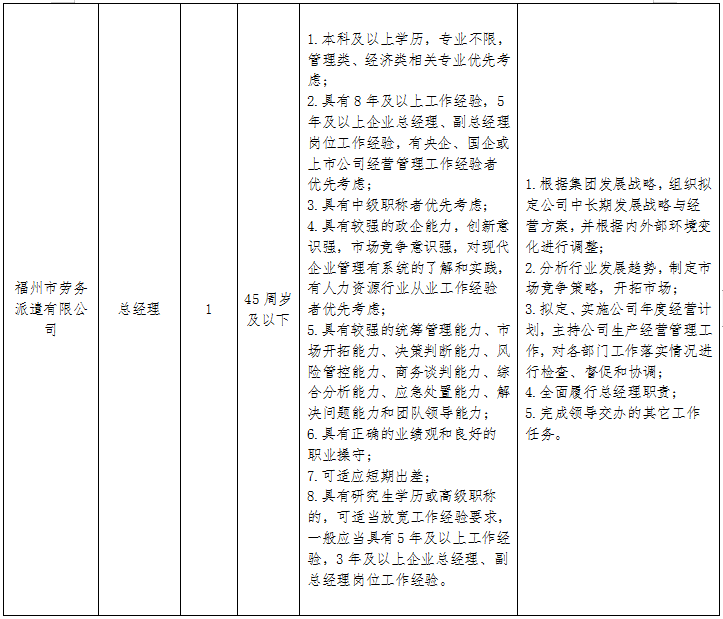 | 福州市劳务派遣有限公司 | 总经理 | 1 | 45周岁及以下 | 1.本科及以上学历，专业不限，管理类、经济类相关专业优先考虑；2.具有8年及以上工作经验，5年及以上企业总经理、副总经理岗位工作经验，有央企、国企或上市公司经营管理工作经验者优先考虑；3.具有中级职称者优先考虑；4.具有较强的政企能力，创新意识强，市场竞争意识强，对现代企业管理有系统的了解和实践，有人力资源行业从业工作经验者优先考虑；5.具有较强的统筹管理能力、市场开拓能力、决策判断能力、风险管控能力、商务谈判能力、综合分析能力、应急处置能力、解决问题能力和团队领导能力；6.具有正确的业绩观和良好的职业操守；7.可适应短期出差；8.具有研究生学历或高级职称的，可适当放宽工作经验要求，一般应当具有5年及以上工作经验，3年及以上企业总经理、副总经理岗位工作经验。 | 1.根据集团发展战略，组织拟定公司中长期发展战略与经营方案，并根据内外部环境变化进行调整；2.分析行业发展趋势，制定市场竞争策略，开拓市场；3.拟定、实施公司年度经营计划，主持公司生产经营管理工作，对各部门工作落实情况进行检查、督促和协调；4.全面履行总经理职责；5.完成领导交办的其它工作任务。 |
|---|---|---|---|---|---|